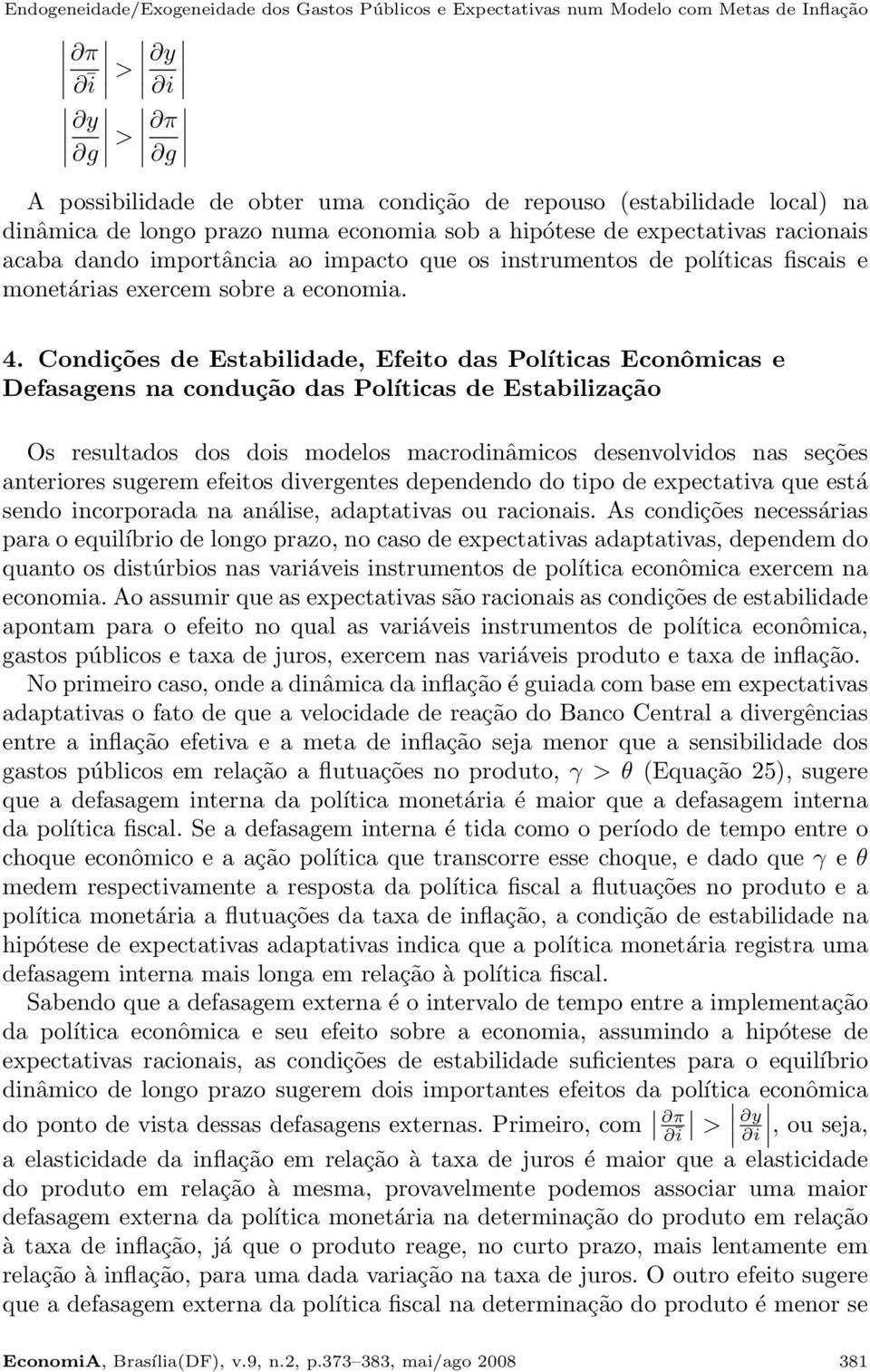 Endogeneidade/Exogeneidade dos Gastos Públicos e Expectativas num Modelo com Metas de Inflação

$\left|\frac{\partial \pi}{\partial i}\right| > \left|\frac{\partial y}{\partial i}\right|$

$\left|\frac{\partial y}{\partial g}\right| > \left|\frac{\partial \pi}{\partial g}\right|$

A possibilidade de obter uma condição de repouso (estabilidade local) na dinâmica de longo prazo numa economia sob a hipótese de expectativas racionais acaba dando importância ao impacto que os instrumentos de políticas fiscais e monetárias exercem sobre a economia.

4. Condições de Estabilidade, Efeito das Políticas Econômicas e Defasagens na condução das Políticas de Estabilização

Os resultados dos dois modelos macrodinâmicos desenvolvidos nas seções anteriores sugerem efeitos divergentes dependendo do tipo de expectativa que está sendo incorporada na análise, adaptativas ou racionais. As condições necessárias para o equilíbrio de longo prazo, no caso de expectativas adaptativas, dependem do quanto os distúrbios nas variáveis instrumentos de política econômica exercem na economia. Ao assumir que as expectativas são racionais as condições de estabilidade apontam para o efeito no qual as variáveis instrumentos de política econômica, gastos públicos e taxa de juros, exercem nas variáveis produto e taxa de inflação.

No primeiro caso, onde a dinâmica da inflação é guiada com base em expectativas adaptativas o fato de que a velocidade de reação do Banco Central a divergências entre a inflação efetiva e a meta de inflação seja menor que a sensibilidade dos gastos públicos em relação a flutuações no produto, $\gamma > \theta$ (Equação 25), sugere que a defasagem interna da política monetária é maior que a defasagem interna da política fiscal. Se a defasagem interna é tida como o período de tempo entre o choque econômico e a ação política que transcorre esse choque, e dado que $\gamma$ e $\theta$ medem respectivamente a resposta da política fiscal a flutuações no produto e a política monetária a flutuações da taxa de inflação, a condição de estabilidade na hipótese de expectativas adaptativas indica que a política monetária registra uma defasagem interna mais longa em relação à política fiscal.

Sabendo que a defasagem externa é o intervalo de tempo entre a implementação da política econômica e seu efeito sobre a economia, assumindo a hipótese de expectativas racionais, as condições de estabilidade suficientes para o equilíbrio dinâmico de longo prazo sugerem dois importantes efeitos da política econômica do ponto de vista dessas defasagens externas. Primeiro, com $\left|\frac{\partial \pi}{\partial i}\right| > \left|\frac{\partial y}{\partial i}\right|$, ou seja, a elasticidade da inflação em relação à taxa de juros é maior que a elasticidade do produto em relação à mesma, provavelmente podemos associar uma maior defasagem externa da política monetária na determinação do produto em relação à taxa de inflação, já que o produto reage, no curto prazo, mais lentamente em relação à inflação, para uma dada variação na taxa de juros. O outro efeito sugere que a defasagem externa da política fiscal na determinação do produto é menor se

EconomiA, Brasília(DF), v.9, n.2, p.373–383, mai/ago 2008 381